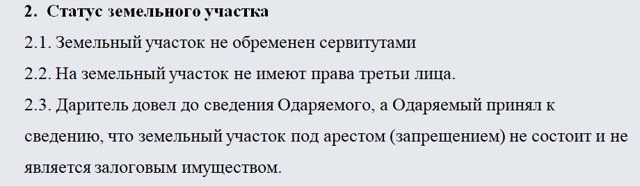 2. Статус земельного участка

2.1. Земельный участок не обременен сервитутами

2.2. На земельный участок не имеют права третьи лица.

2.3. Даритель довел до сведения Одаряемого, а Одаряемый принял к сведению, что земельный участок под арестом (запрещением) не состоит и не является залоговым имуществом.